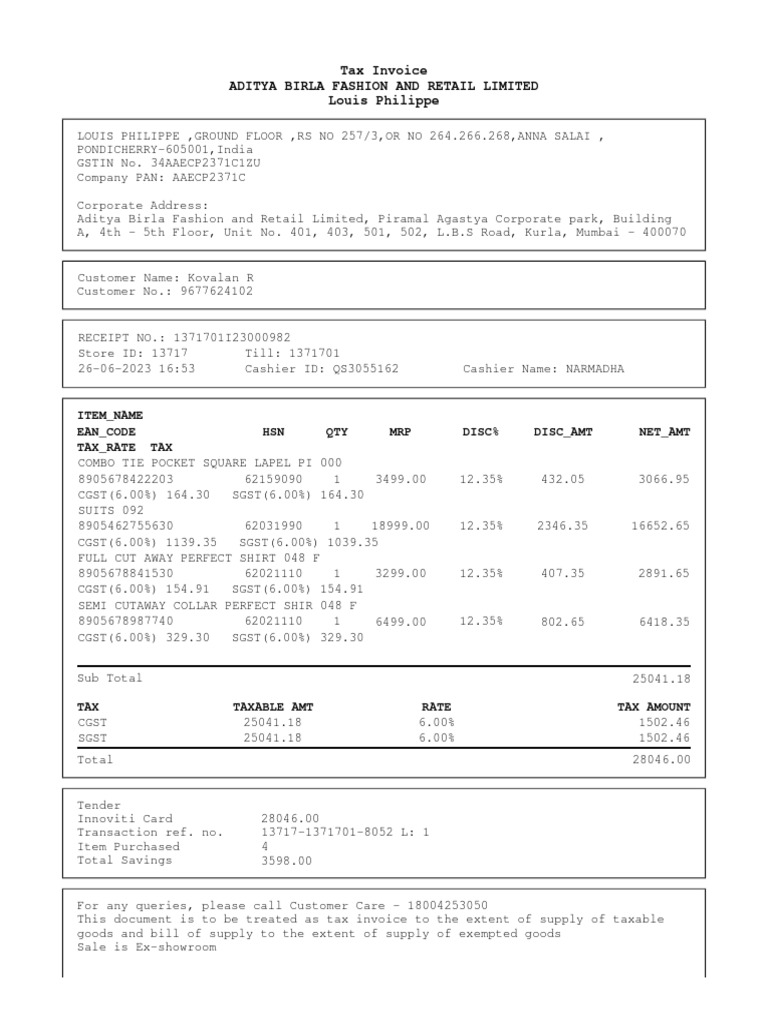 Tax Invoice
ADITYA BIRLA FASHION AND RETAIL LIMITED
Louis Philippe

LOUIS PHILIPPE ,GROUND FLOOR ,RS NO 257/3,OR NO 264.266.268,ANNA SALAI ,
PONDICHERRY-605001,India
GSTIN No. 34AAECP2371C1ZU
Company PAN: AAECP2371C

Corporate Address:
Aditya Birla Fashion and Retail Limited, Piramal Agastya Corporate park, Building A, 4th - 5th Floor, Unit No. 401, 403, 501, 502, L.B.S Road, Kurla, Mumbai - 400070

Customer Name: Kovalan R
Customer No.: 9677624102

RECEIPT NO.: 1371701I23000982
Store ID: 13717 Till: 1371701
26-06-2023 16:53 Cashier ID: QS3055162 Cashier Name: NARMADHA

ITEM_NAME
EAN_CODE HSN QTY MRP DISC% DISC_AMT NET_AMT
TAX_RATE TAX
COMBO TIE POCKET SQUARE LAPEL PI 000
8905678422203 62159090 1 3499.00 12.35% 432.05 3066.95
CGST(6.00%) 164.30 SGST(6.00%) 164.30
SUITS 092
8905462755630 62031990 1 18999.00 12.35% 2346.35 16652.65
CGST(6.00%) 1139.35 SGST(6.00%) 1039.35
FULL CUT AWAY PERFECT SHIRT 048 F
8905678841530 62021110 1 3299.00 12.35% 407.35 2891.65
CGST(6.00%) 154.91 SGST(6.00%) 154.91
SEMI CUTAWAY COLLAR PERFECT SHIR 048 F
8905678987740 62021110 1 6499.00 12.35% 802.65 6418.35
CGST(6.00%) 329.30 SGST(6.00%) 329.30

Sub Total 25041.18

| TAX | TAXABLE AMT | RATE | TAX AMOUNT |
|---|---|---|---|
| CGST | 25041.18 | 6.00% | 1502.46 |
| SGST | 25041.18 | 6.00% | 1502.46 |

Total 28046.00

Tender
Innoviti Card 28046.00
Transaction ref. no. 13717-1371701-8052 L: 1
Item Purchased 4
Total Savings 3598.00

For any queries, please call Customer Care - 18004253050
This document is to be treated as tax invoice to the extent of supply of taxable goods and bill of supply to the extent of supply of exempted goods
Sale is Ex-showroom